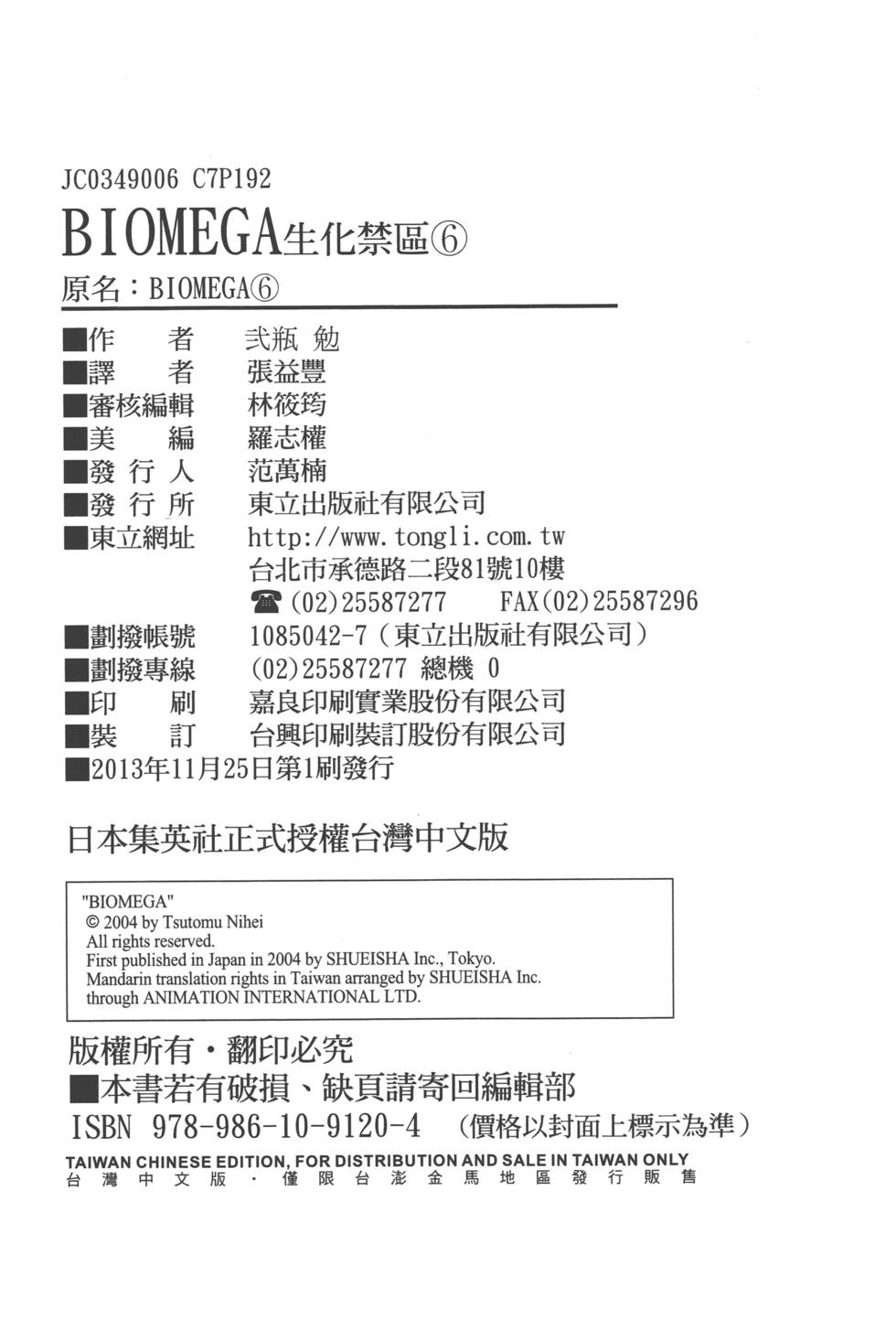 JC0349006 C7P192

BIOMEGA生化禁區⑥

原名：BIOMEGA⑥

■作　者　弐瓶 勉
■譯　者　張益豐
■審核編輯　林筱筠
■美　編　羅志權
■發 行 人　范萬楠
■發 行 所　東立出版社有限公司
■東立網址　http://www.tongli.com.tw
台北市承德路二段81號10樓
☎(02)25587277　FAX(02)25587296
■劃撥帳號　1085042-7（東立出版社有限公司）
■劃撥專線　(02)25587277 總機 0
■印　刷　嘉良印刷實業股份有限公司
■裝　訂　台興印刷裝訂股份有限公司
■2013年11月25日第1刷發行

日本集英社正式授權台灣中文版

"BIOMEGA"
© 2004 by Tsutomu Nihei
All rights reserved.
First published in Japan in 2004 by SHUEISHA Inc., Tokyo.
Mandarin translation rights in Taiwan arranged by SHUEISHA Inc.
through ANIMATION INTERNATIONAL LTD.

版權所有・翻印必究
■本書若有破損、缺頁請寄回編輯部
ISBN 978-986-10-9120-4　（價格以封面上標示為準）
TAIWAN CHINESE EDITION, FOR DISTRIBUTION AND SALE IN TAIWAN ONLY
台灣中文版・僅限台澎金馬地區發行販售